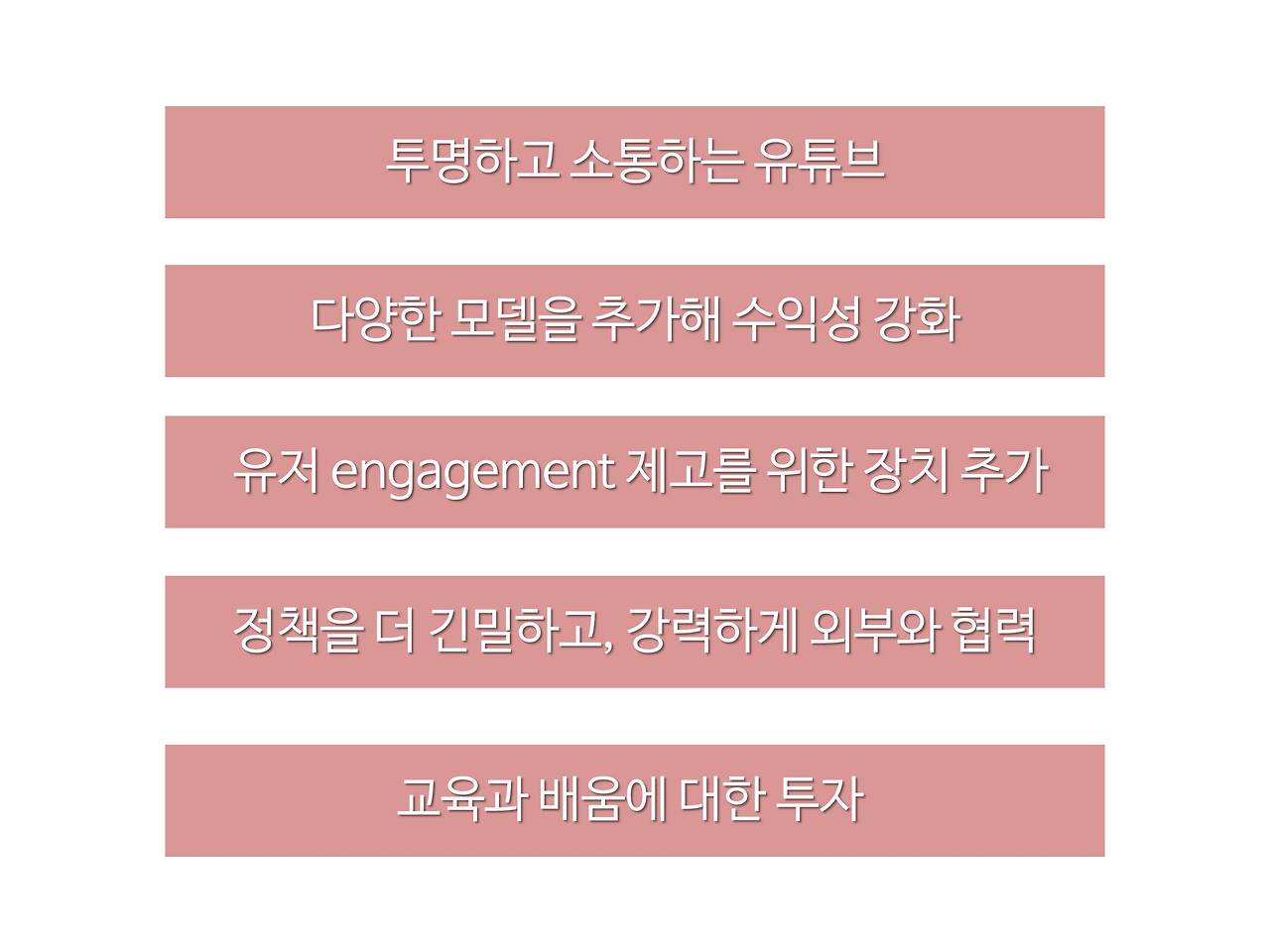 투명하고 소통하는 유튜브

다양한 모델을 추가해 수익성 강화

유저 engagement 제고를 위한 장치 추가

정책을 더 긴밀하고, 강력하게 외부와 협력

교육과 배움에 대한 투자